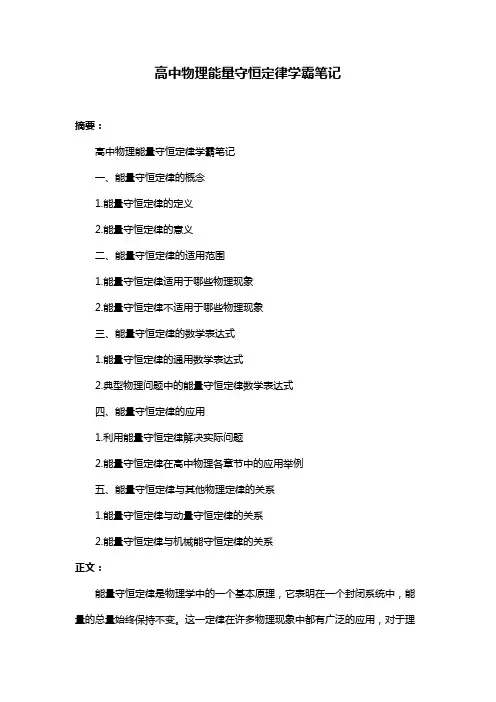 高中物理能量守恒定律学霸笔记

摘要：

高中物理能量守恒定律学霸笔记

一、能量守恒定律的概念

1.能量守恒定律的定义

2.能量守恒定律的意义

二、能量守恒定律的适用范围

1.能量守恒定律适用于哪些物理现象

2.能量守恒定律不适用于哪些物理现象

三、能量守恒定律的数学表达式

1.能量守恒定律的通用数学表达式

2.典型物理问题中的能量守恒定律数学表达式

四、能量守恒定律的应用

1.利用能量守恒定律解决实际问题

2.能量守恒定律在高中物理各章节中的应用举例

五、能量守恒定律与其他物理定律的关系

1.能量守恒定律与动量守恒定律的关系

2.能量守恒定律与机械能守恒定律的关系

正文：

能量守恒定律是物理学中的一个基本原理，它表明在一个封闭系统中，能量的总量始终保持不变。这一定律在许多物理现象中都有广泛的应用，对于理